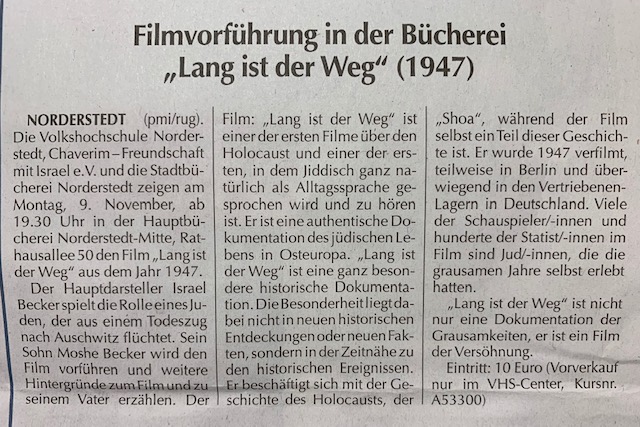 Filmvorführung in der Bücherei „Lang ist der Weg“ (1947)

NORDERSTEDT (pmi/rug). Die Volkshochschule Norderstedt, Chaverim – Freundschaft mit Israel e.V. und die Stadtbücherei Norderstedt zeigen am Montag, 9. November, ab 19.30 Uhr in der Hauptbücherei Norderstedt-Mitte, Rathausallee 50 den Film „Lang ist der Weg“ aus dem Jahr 1947.

Der Hauptdarsteller Israel Becker spielt die Rolle eines Juden, der aus einem Todeszug nach Auschwitz flüchtet. Sein Sohn Moshe Becker wird den Film vorführen und weitere Hintergründe zum Film und zu seinem Vater erzählen. Der Film: „Lang ist der Weg“ ist einer der ersten Filme über den Holocaust und einer der ersten, in dem Jiddisch ganz natürlich als Alltagssprache gesprochen wird und zu hören ist. Er ist eine authentische Dokumentation des jüdischen Lebens in Osteuropa. „Lang ist der Weg“ ist eine ganz besondere historische Dokumentation. Die Besonderheit liegt dabei nicht in neuen historischen Entdeckungen oder neuen Fakten, sondern in der Zeitnähe zu den historischen Ereignissen. Er beschäftigt sich mit der Geschichte des Holocausts, der „Shoa“, während der Film selbst ein Teil dieser Geschichte ist. Er wurde 1947 verfilmt, teilweise in Berlin und überwiegend in den Vertriebenen-Lagern in Deutschland. Viele der Schauspieler/-innen und hunderte der Statist/-innen im Film sind Jud/-innen, die die grausamen Jahre selbst erlebt hatten.

„Lang ist der Weg“ ist nicht nur eine Dokumentation der Grausamkeiten, er ist ein Film der Versöhnung.

Eintritt: 10 Euro (Vorverkauf nur im VHS-Center, Kursnr. A53300)